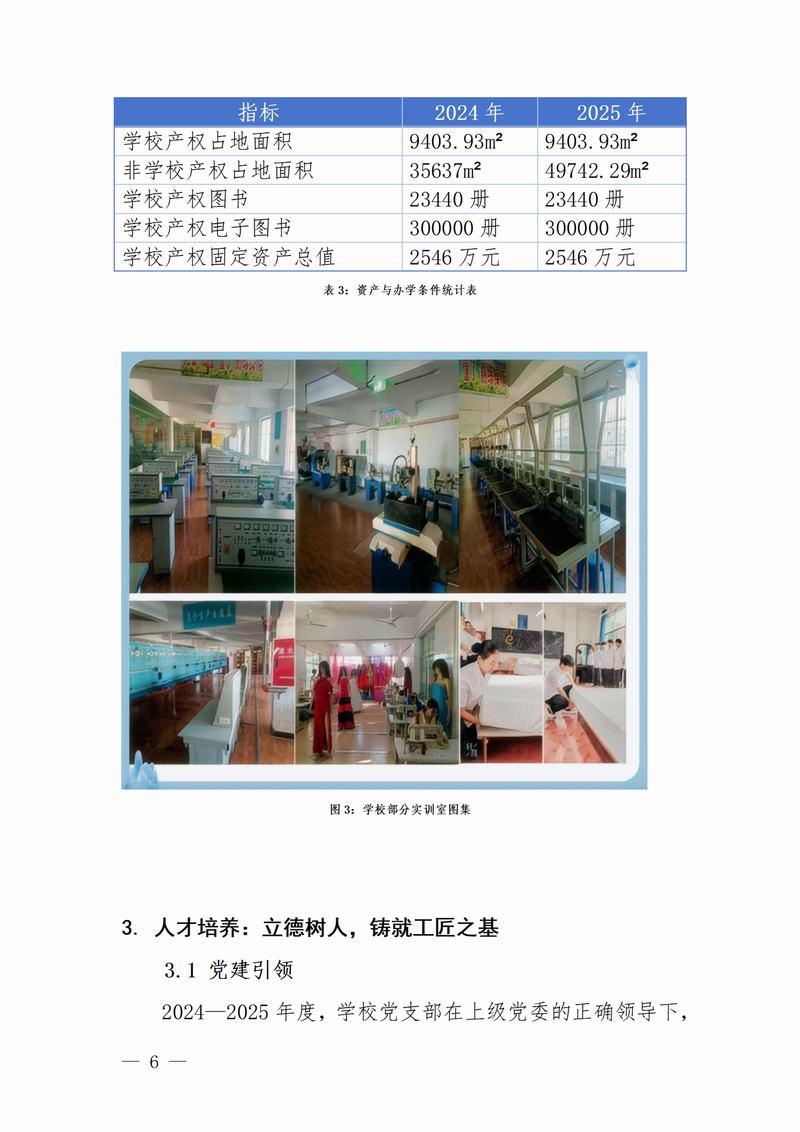 | 指标 | 2024 年 | 2025 年 |
|---|---|---|
| 学校产权占地面积 | 9403.93㎡ | 9403.93㎡ |
| 非学校产权占地面积 | 35637㎡ | 49742.29㎡ |
| 学校产权图书 | 23440 册 | 23440 册 |
| 学校产权电子图书 | 300000 册 | 300000 册 |
| 学校产权固定资产总值 | 2546 万元 | 2546 万元 |

表 3：资产与办学条件统计表

图 3：学校部分实训室图集

3. 人才培养：立德树人，铸就工匠之基

3.1 党建引领

2024—2025 年度，学校党支部在上级党委的正确领导下，

— 6 —